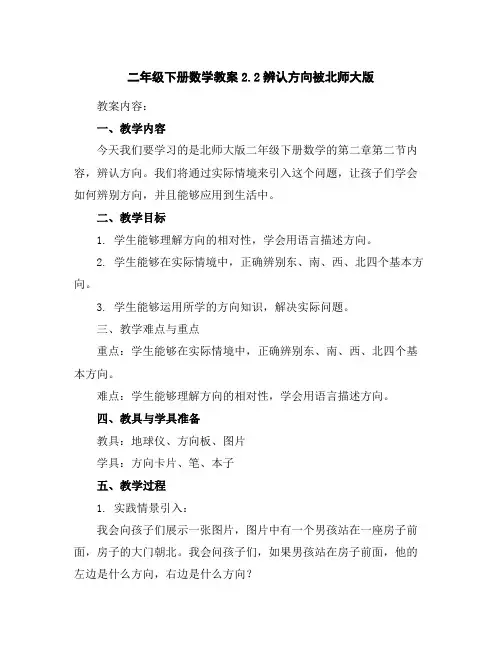 二年级下册数学教案 2.2 辨认方向被北师大版

教案内容：

一、教学内容

今天我们要学习的是北师大版二年级下册数学的第二章第二节内容，辨认方向。我们将通过实际情境来引入这个问题，让孩子们学会如何辨别方向，并且能够应用到生活中。

二、教学目标

1. 学生能够理解方向的相对性，学会用语言描述方向。

2. 学生能够在实际情境中，正确辨别东、南、西、北四个基本方向。

3. 学生能够运用所学的方向知识，解决实际问题。

三、教学难点与重点

重点：学生能够在实际情境中，正确辨别东、南、西、北四个基本方向。

难点：学生能够理解方向的相对性，学会用语言描述方向。

四、教具与学具准备

教具：地球仪、方向板、图片

学具：方向卡片、笔、本子

五、教学过程

1. 实践情景引入：

我会向孩子们展示一张图片，图片中有一个男孩站在一座房子前面，房子的大门朝北。我会问孩子们，如果男孩站在房子前面，他的左边是什么方向，右边是什么方向？